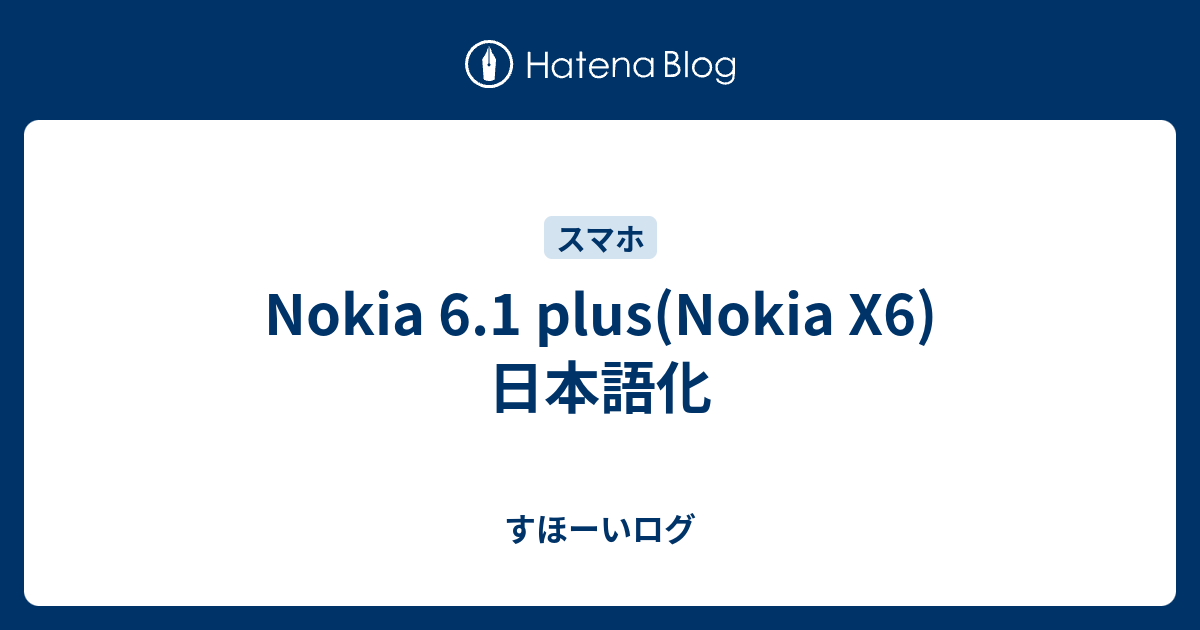 Hatena Blog

スマホ

Nokia 6.1 plus(Nokia X6) 日本語化

すほーいログ